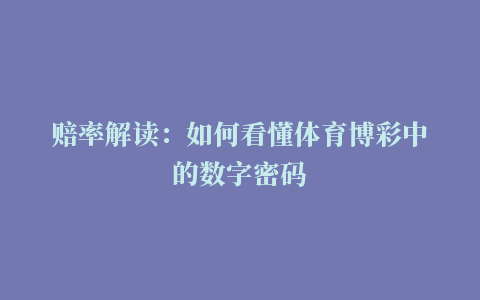 赔率解读：如何看懂体育博彩中的数字密码